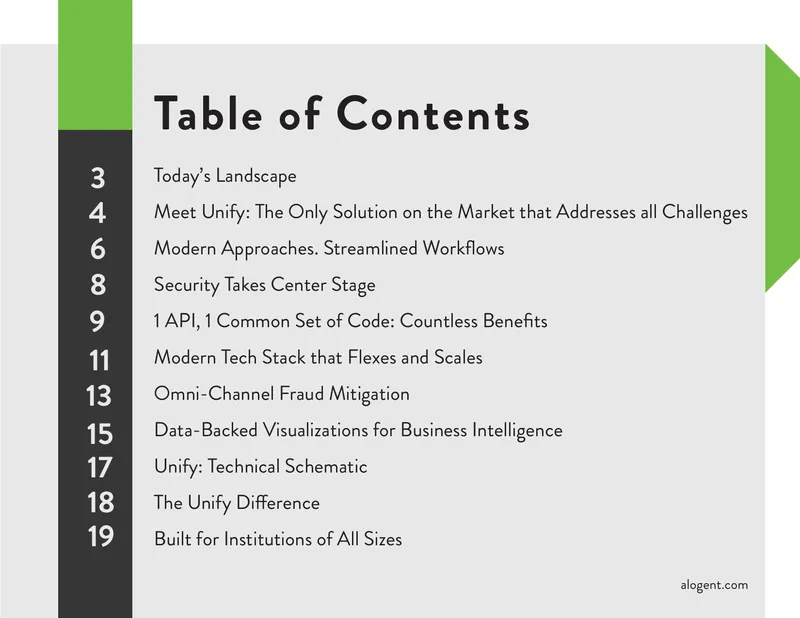 Table of Contents

3 Today's Landscape
4 Meet Unify: The Only Solution on the Market that Addresses all Challenges
6 Modern Approaches. Streamlined Workflows
8 Security Takes Center Stage
9 1 API, 1 Common Set of Code: Countless Benefits
11 Modern Tech Stack that Flexes and Scales
13 Omni-Channel Fraud Mitigation
15 Data-Backed Visualizations for Business Intelligence
17 Unify: Technical Schematic
18 The Unify Difference
19 Built for Institutions of All Sizes

alogent.com